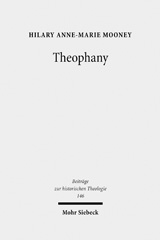 HILARY ANNE-MARIE MOONEY

Theophany

Beiträge
zur historischen Theologie
146

Mohr Siebeck